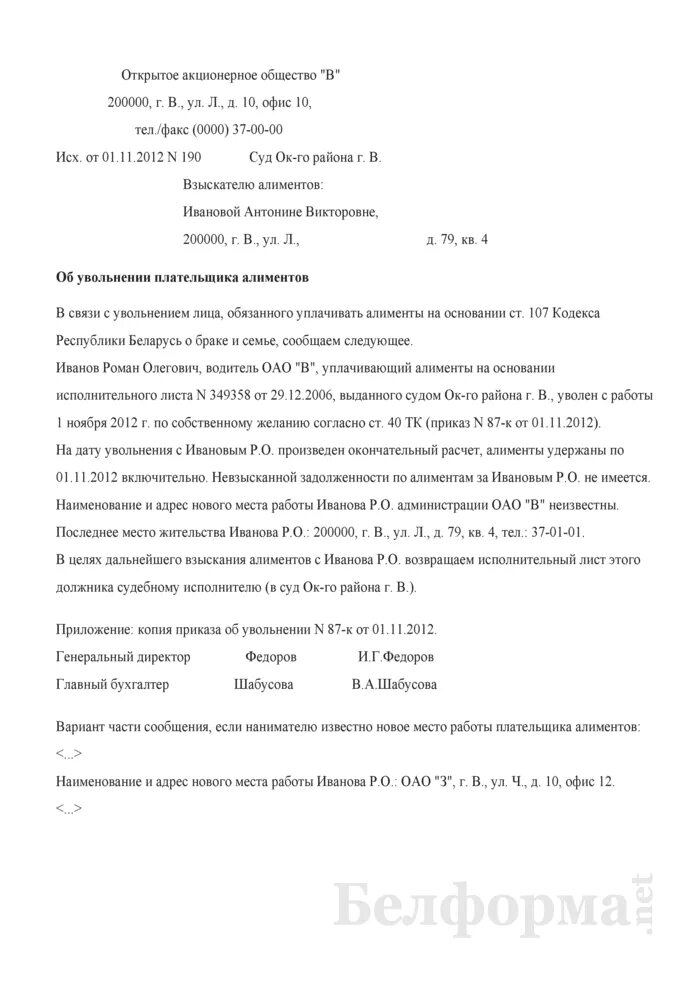 Открытое акционерное общество "В"

200000, г. В., ул. Л., д. 10, офис 10,

тел./факс (0000) 37-00-00

Исх. от 01.11.2012 N 190 Суд Ок-го района г. В.

Взыскателю алиментов:

Ивановой Антонине Викторовне,

200000, г. В., ул. Л., д. 79, кв. 4

Об увольнении плательщика алиментов

В связи с увольнением лица, обязанного уплачивать алименты на основании ст. 107 Кодекса Республики Беларусь о браке и семье, сообщаем следующее.

Иванов Роман Олегович, водитель ОАО "В", уплачивающий алименты на основании исполнительного листа N 349358 от 29.12.2006, выданного судом Ок-го района г. В., уволен с работы 1 ноября 2012 г. по собственному желанию согласно ст. 40 ТК (приказ N 87-к от 01.11.2012).

На дату увольнения с Ивановым Р.О. произведен окончательный расчет, алименты удержаны по 01.11.2012 включительно. Невзысканной задолженности по алиментам за Ивановым Р.О. не имеется.

Наименование и адрес нового места работы Иванова Р.О. администрации ОАО "В" неизвестны.

Последнее место жительства Иванова Р.О.: 200000, г. В., ул. Л., д. 79, кв. 4, тел.: 37-01-01.

В целях дальнейшего взыскания алиментов с Иванова Р.О. возвращаем исполнительный лист этого должника судебному исполнителю (в суд Ок-го района г. В.).

Приложение: копия приказа об увольнении N 87-к от 01.11.2012.

Генеральный директор Федоров И.Г.Федоров

Главный бухгалтер Шабусова В.А.Шабусова

Вариант части сообщения, если нанимателю известно новое место работы плательщика алиментов:

<...>

Наименование и адрес нового места работы Иванова Р.О.: ОАО "З", г. В., ул. Ч., д. 10, офис 12.

<...>

Белформа.net